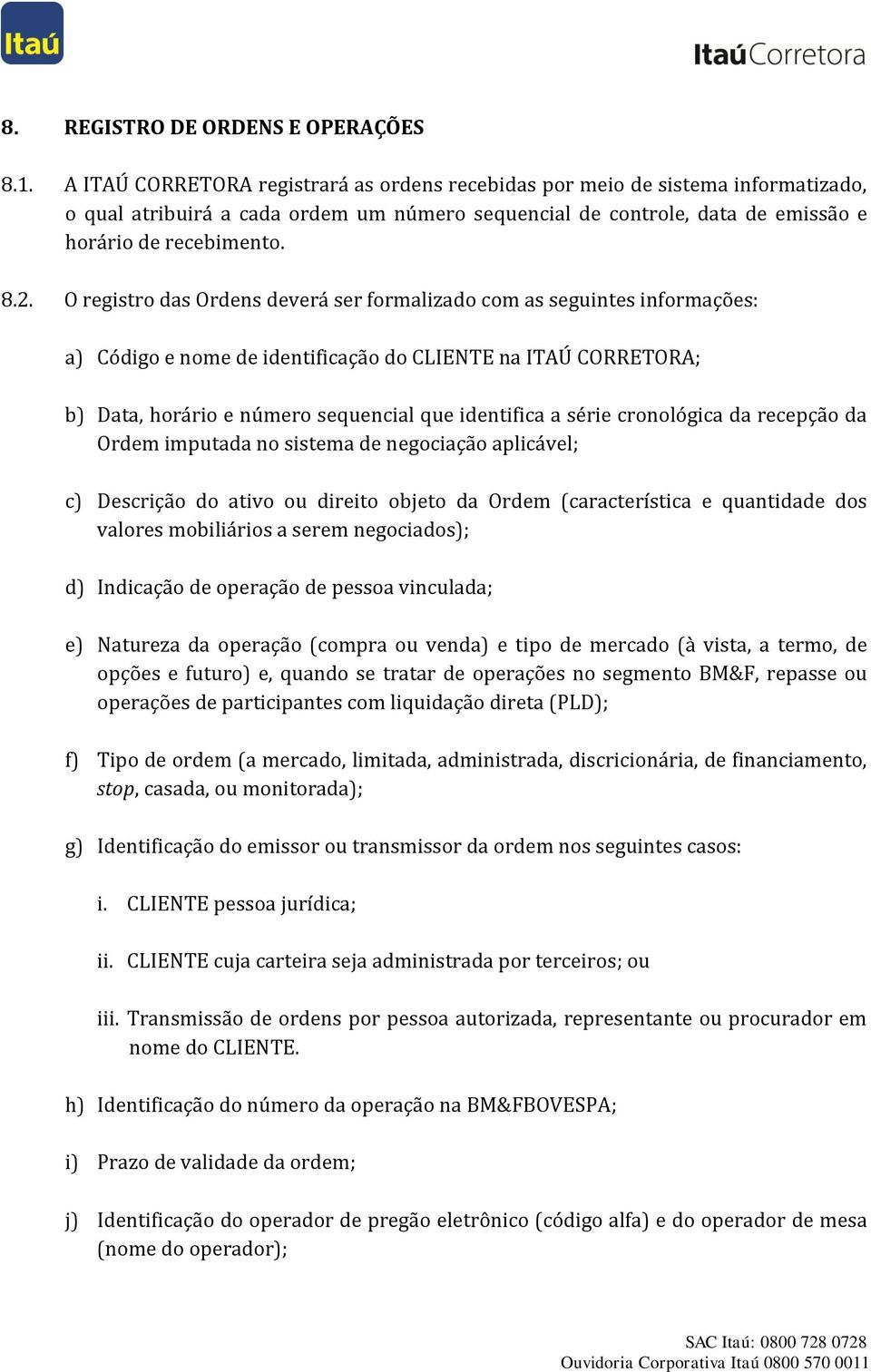 Itaú

ItaúCorretora

8. REGISTRO DE ORDENS E OPERAÇÕES

8.1. A ITAÚ CORRETORA registrará as ordens recebidas por meio de sistema informatizado, o qual atribuirá a cada ordem um número sequencial de controle, data de emissão e horário de recebimento.

8.2. O registro das Ordens deverá ser formalizado com as seguintes informações:

a) Código e nome de identificação do CLIENTE na ITAÚ CORRETORA;

b) Data, horário e número sequencial que identifica a série cronológica da recepção da Ordem imputada no sistema de negociação aplicável;

c) Descrição do ativo ou direito objeto da Ordem (característica e quantidade dos valores mobiliários a serem negociados);

d) Indicação de operação de pessoa vinculada;

e) Natureza da operação (compra ou venda) e tipo de mercado (à vista, a termo, de opções e futuro) e, quando se tratar de operações no segmento BM&F, repasse ou operações de participantes com liquidação direta (PLD);

f) Tipo de ordem (a mercado, limitada, administrada, discricionária, de financiamento, stop, casada, ou monitorada);

g) Identificação do emissor ou transmissor da ordem nos seguintes casos:

i. CLIENTE pessoa jurídica;

ii. CLIENTE cuja carteira seja administrada por terceiros; ou

iii. Transmissão de ordens por pessoa autorizada, representante ou procurador em nome do CLIENTE.

h) Identificação do número da operação na BM&FBOVESPA;

i) Prazo de validade da ordem;

j) Identificação do operador de pregão eletrônico (código alfa) e do operador de mesa (nome do operador);

SAC Itaú: 0800 728 0728
Ouvidoria Corporativa Itaú 0800 570 0011